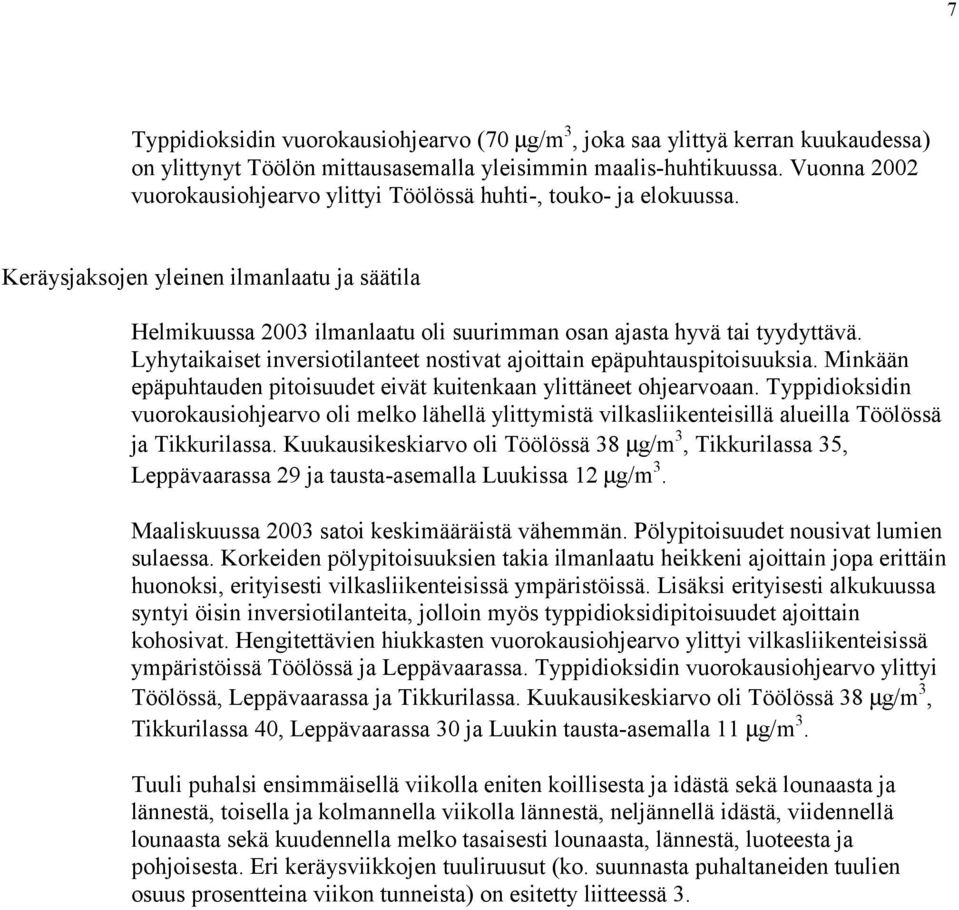 7

Typpidioksidin vuorokausiohjearvo (70 $\mu g/m^3$, joka saa ylittyä kerran kuukaudessa) on ylittynyt Töölön mittausasemalla yleisimmin maalis-huhtikuussa. Vuonna 2002 vuorokausiohjearvo ylittyi Töölössä huhti-, touko- ja elokuussa.

Keräysjaksojen yleinen ilmanlaatu ja säätila

Helmikuussa 2003 ilmanlaatu oli suurimman osan ajasta hyvä tai tyydyttävä. Lyhytaikaiset inversiotilanteet nostivat ajoittain epäpuhtauspitoisuuksia. Minkään epäpuhtauden pitoisuudet eivät kuitenkaan ylittäneet ohjearvoaan. Typpidioksidin vuorokausiohjearvo oli melko lähellä ylittymistä vilkasliikenteisillä alueilla Töölössä ja Tikkurilassa. Kuukausikeskiarvo oli Töölössä 38 $\mu g/m^3$, Tikkurilassa 35, Leppävaarassa 29 ja tausta-asemalla Luukissa 12 $\mu g/m^3$.

Maaliskuussa 2003 satoi keskimääräistä vähemmän. Pölypitoisuudet nousivat lumien sulaessa. Korkeiden pölypitoisuuksien takia ilmanlaatu heikkeni ajoittain jopa erittäin huonoksi, erityisesti vilkasliikenteisissä ympäristöissä. Lisäksi erityisesti alkukuussa syntyi öisin inversiotilanteita, jolloin myös typpidioksidipitoisuudet ajoittain kohosivat. Hengitettävien hiukkasten vuorokausiohjearvo ylittyi vilkasliikenteisissä ympäristöissä Töölössä ja Leppävaarassa. Typpidioksidin vuorokausiohjearvo ylittyi Töölössä, Leppävaarassa ja Tikkurilassa. Kuukausikeskiarvo oli Töölössä 38 $\mu g/m^3$, Tikkurilassa 40, Leppävaarassa 30 ja Luukin tausta-asemalla 11 $\mu g/m^3$.

Tuuli puhalsi ensimmäisellä viikolla eniten koillisesta ja idästä sekä lounaasta ja lännestä, toisella ja kolmannella viikolla lännestä, neljännellä idästä, viidennellä lounaasta sekä kuudennella melko tasaisesti lounaasta, lännestä, luoteesta ja pohjoisesta. Eri keräysviikkojen tuuliruusut (ko. suunnasta puhaltaneiden tuulien osuus prosentteina viikon tunneista) on esitetty liitteessä 3.